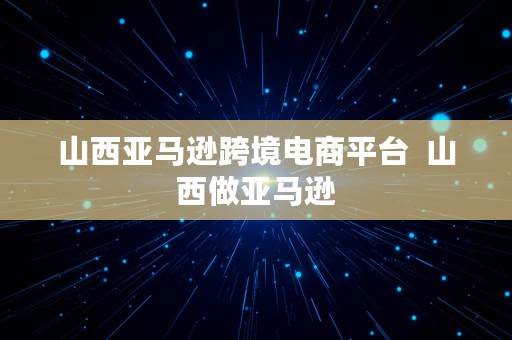 山西亚马逊跨境电商平台 山西做亚马逊